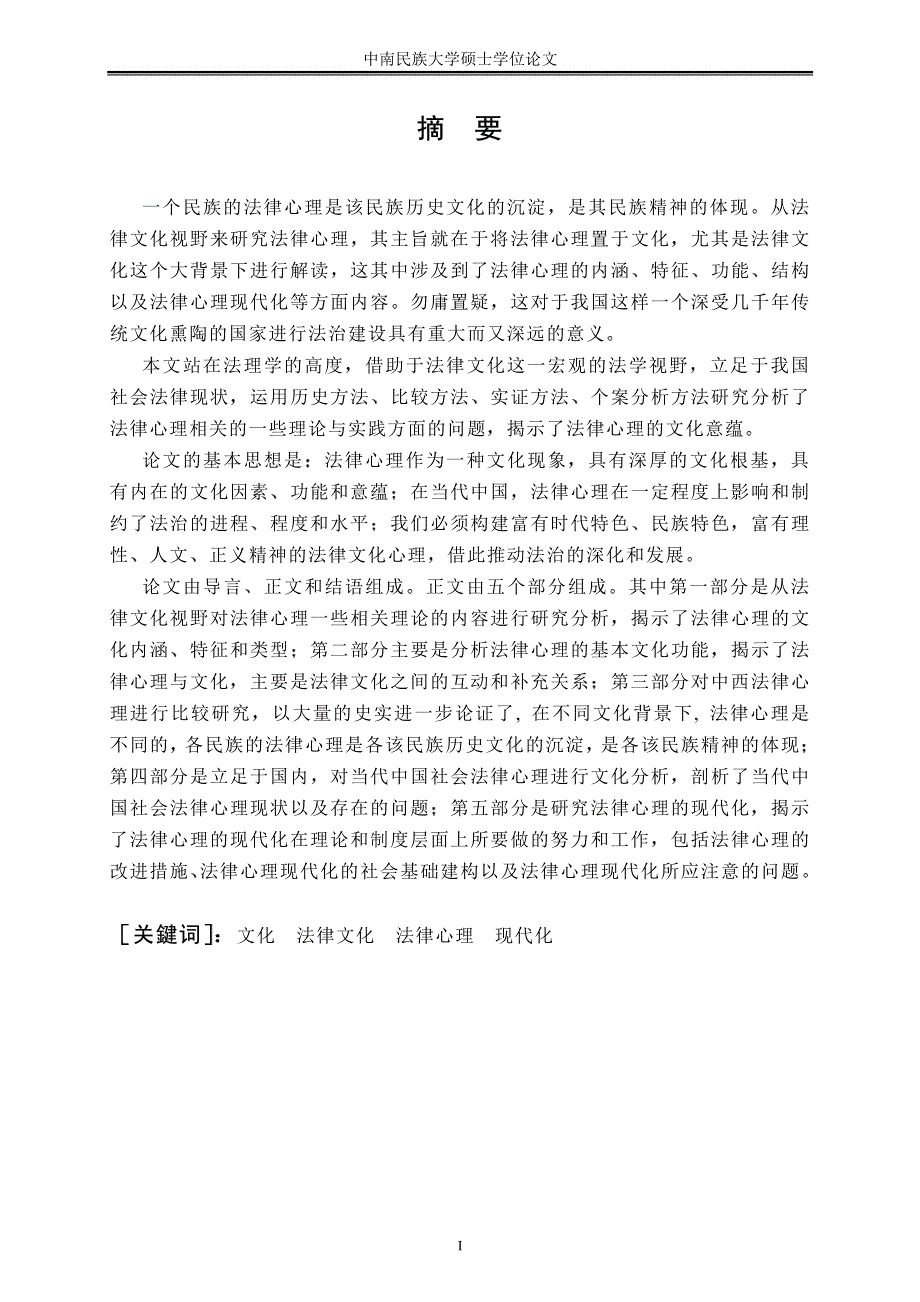 中南民族大学硕士学位论文

摘 要

一个民族的法律心理是该民族历史文化的沉淀，是其民族精神的体现。从法律文化视野来研究法律心理，其主旨就在于将法律心理置于文化，尤其是法律文化这个大背景下进行解读，这其中涉及到了法律心理的内涵、特征、功能、结构以及法律心理现代化等方面内容。勿庸置疑，这对于我国这样一个深受几千年传统文化熏陶的国家进行法治建设具有重大而又深远的意义。

本文站在法理学的高度，借助于法律文化这一宏观的法学视野，立足于我国社会法律现状，运用历史方法、比较方法、实证方法、个案分析方法研究分析了法律心理相关的一些理论与实践方面的问题，揭示了法律心理的文化意蕴。

论文的基本思想是：法律心理作为一种文化现象，具有深厚的文化根基，具有内在的文化因素、功能和意蕴；在当代中国，法律心理在一定程度上影响和制约了法治的进程、程度和水平；我们必须构建富有时代特色、民族特色，富有理性、人文、正义精神的法律文化心理，借此推动法治的深化和发展。

论文由导言、正文和结语组成。正文由五个部分组成。其中第一部分是从法律文化视野对法律心理一些相关理论的内容进行研究分析，揭示了法律心理的文化内涵、特征和类型；第二部分主要是分析法律心理的基本文化功能，揭示了法律心理与文化，主要是法律文化之间的互动和补充关系；第三部分对中西法律心理进行比较研究，以大量的史实进一步论证了，在不同文化背景下，法律心理是不同的，各民族的法律心理是各该民族历史文化的沉淀，是各该民族精神的体现；第四部分是立足于国内，对当代中国社会法律心理进行文化分析，剖析了当代中国社会法律心理现状以及存在的问题；第五部分是研究法律心理的现代化，揭示了法律心理的现代化在理论和制度层面上所要做的努力和工作，包括法律心理的改进措施、法律心理现代化的社会基础建构以及法律心理现代化所应注意的问题。

［关键词］：文化 法律文化 法律心理 现代化

I